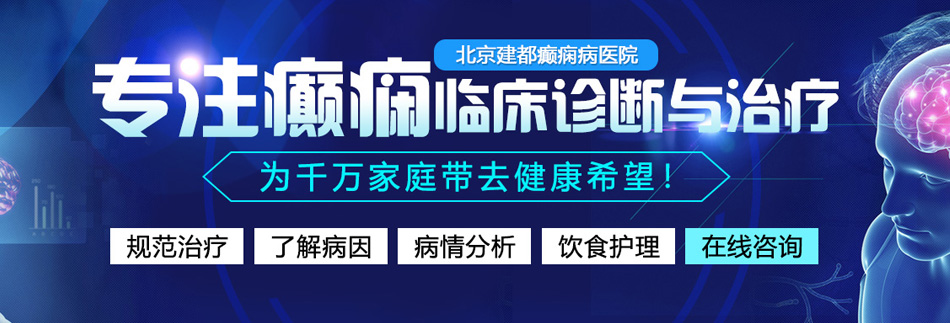 北京建都癫痫病医院

专注癫痫临床诊断与治疗

为千万家庭带去健康希望！

规范治疗　了解病因　病情分析　饮食护理　在线咨询